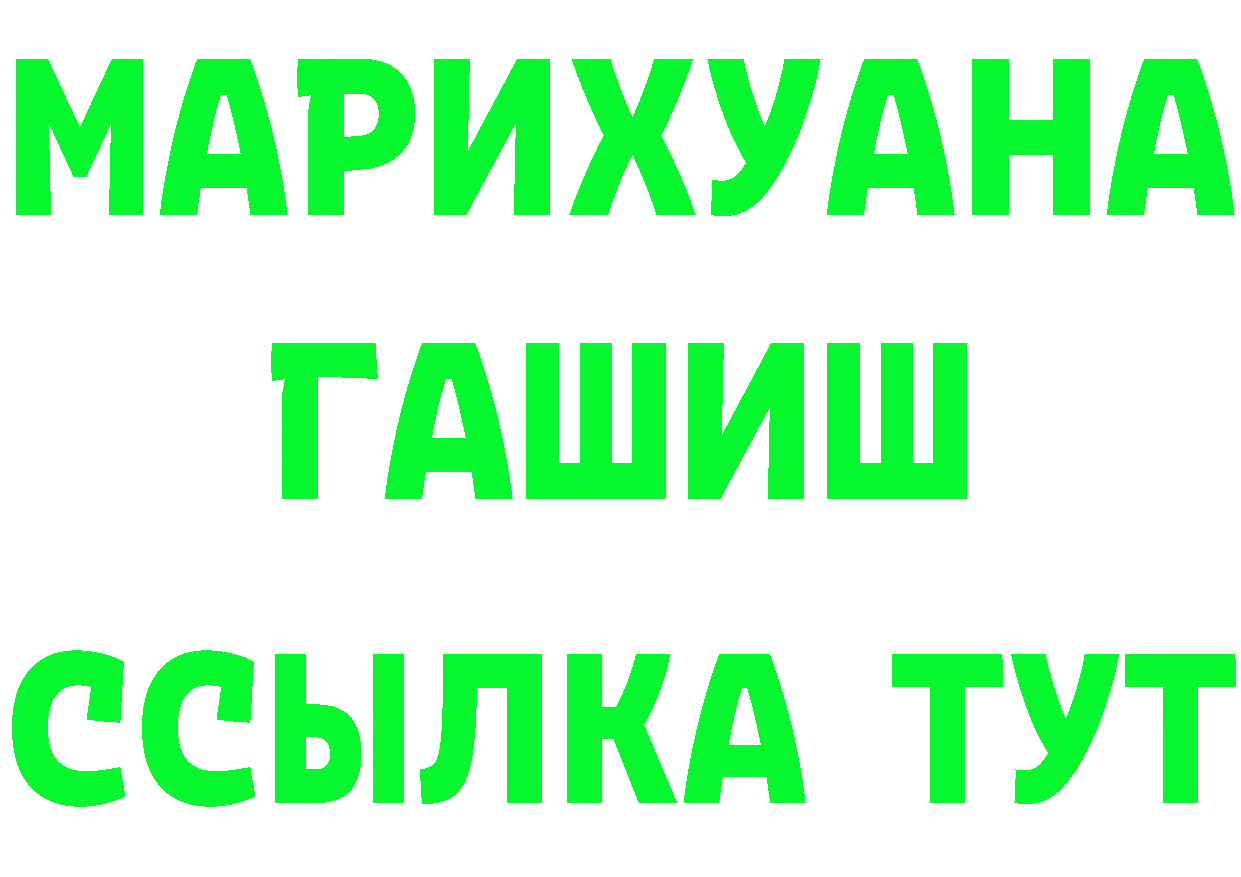 МАРИХУАНА
ГАШИШ
ССЫЛКА ТУТ